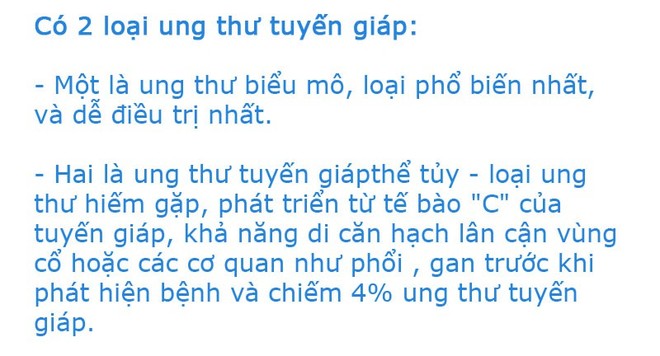 Có 2 loại ung thư tuyến giáp:

- Một là ung thư biểu mô, loại phổ biến nhất, và dễ điều trị nhất.

- Hai là ung thư tuyến giápthể tủy - loại ung thư hiếm gặp, phát triển từ tế bào "C" của tuyến giáp, khả năng di căn hạch lân cận vùng cổ hoặc các cơ quan như phổi , gan trước khi phát hiện bệnh và chiếm 4% ung thư tuyến giáp.